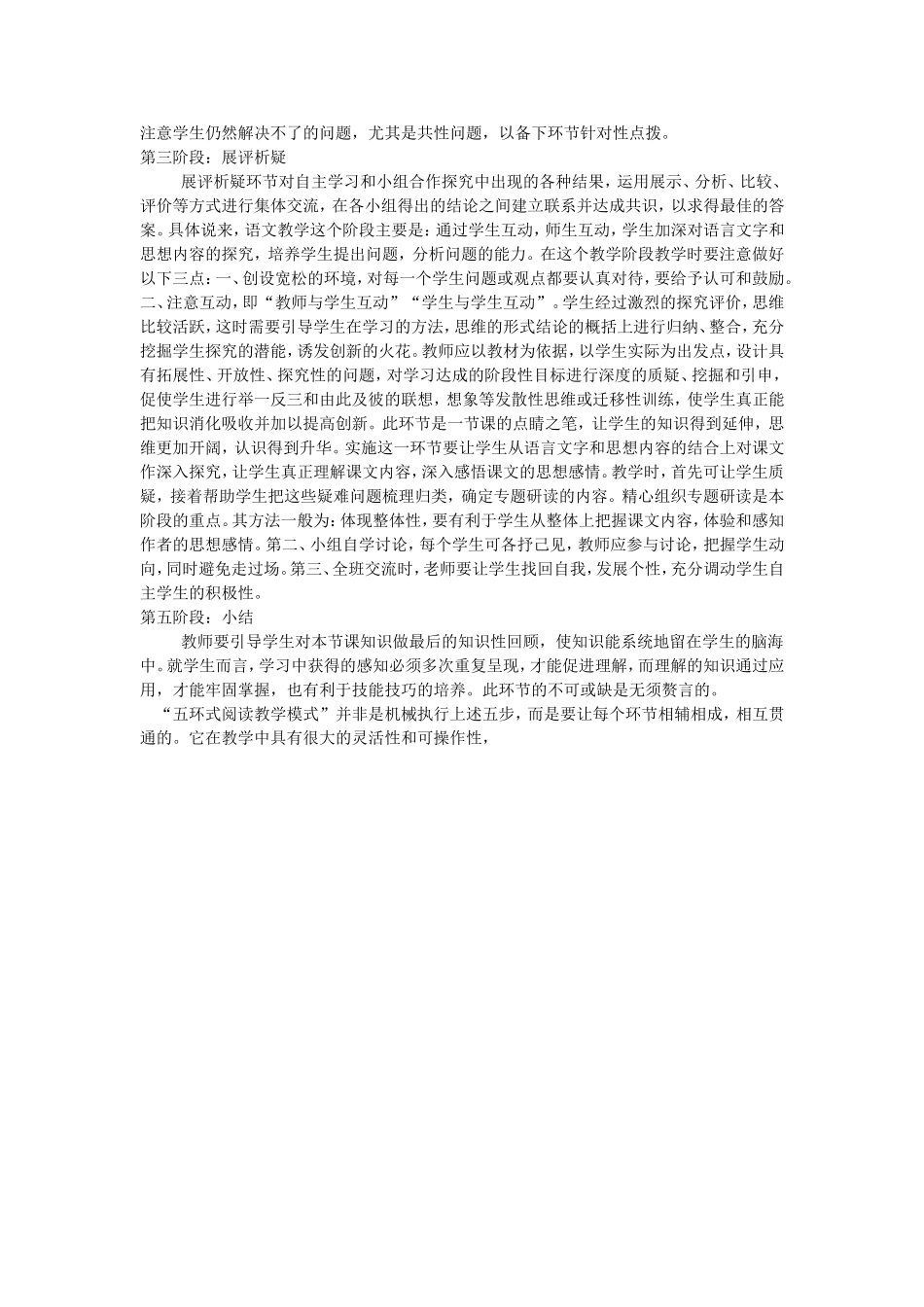 注意学生仍然解决不了的问题，尤其是共性问题，以备下环节针对性点拨。
第三阶段：展评析疑

展评析疑环节对自主学习和小组合作探究中出现的各种结果，运用展示、分析、比较、评价等方式进行集体交流，在各小组得出的结论之间建立联系并达成共识，以求得最佳的答案。具体说来，语文教学这个阶段主要是：通过学生互动，师生互动，学生加深对语言文字和思想内容的探究，培养学生提出问题，分析问题的能力。在这个教学阶段教学时要注意做好以下三点：一、创设宽松的环境，对每一个学生问题或观点都要认真对待，要给予认可和鼓励。二、注意互动，即“教师与学生互动”“学生与学生互动”。学生经过激烈的探究评价，思维比较活跃，这时需要引导学生在学习的方法，思维的形式结论的概括上进行归纳、整合，充分挖掘学生探究的潜能，诱发创新的火花。教师应以教材为依据，以学生实际为出发点，设计具有拓展性、开放性、探究性的问题，对学习达成的阶段性目标进行深度的质疑、挖掘和引申，促使学生进行举一反三和由此及彼的联想，想象等发散性思维或迁移性训练，使学生真正能把知识消化吸收并加以提高创新。此环节是一节课的点睛之笔，让学生的知识得到延伸，思维更加开阔，认识得到升华。实施这一环节要让学生从语言文字和思想内容的结合上对课文作深入探究，让学生真正理解课文内容，深入感悟课文的思想感情。教学时，首先可让学生质疑，接着帮助学生把这些疑难问题梳理归类，确定专题研读的内容。精心组织专题研读是本阶段的重点。其方法一般为：体现整体性，要有利于学生从整体上把握课文内容，体验和感知作者的思想感情。第二、小组自学讨论，每个学生可各抒己见，教师应参与讨论，把握学生动向，同时避免走过场。第三、全班交流时，老师要让学生找回自我，发展个性，充分调动学生自主学生的积极性。
第五阶段：小结

教师要引导学生对本节课知识做最后的知识性回顾，使知识能系统地留在学生的脑海中。就学生而言，学习中获得的感知必须多次重复呈现，才能促进理解，而理解的知识通过应用，才能牢固掌握，也有利于技能技巧的培养。此环节的不可或缺是无须赘言的。

“五环式阅读教学模式”并非是机械执行上述五步，而是要让每个环节相辅相成，相互贯通的。它在教学中具有很大的灵活性和可操作性，